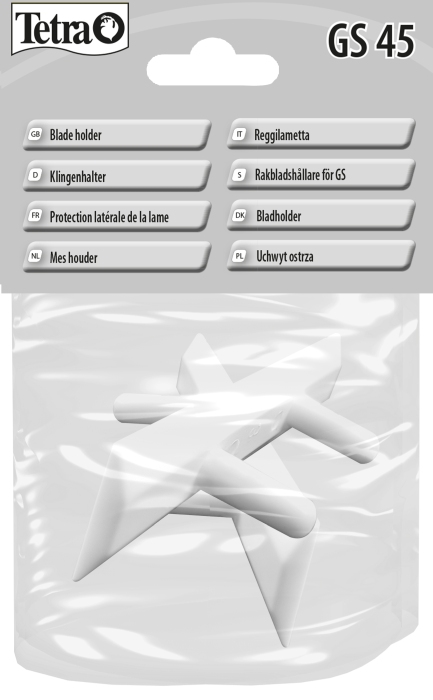 Tetra

GS 45

GB Blade holder

D Klingenhalter

FR Protection latérale de la lame

NL Mes houder

IT Reggilametta

S Rakbladshållare för GS

DK Bladholder

PL Uchwyt ostrza